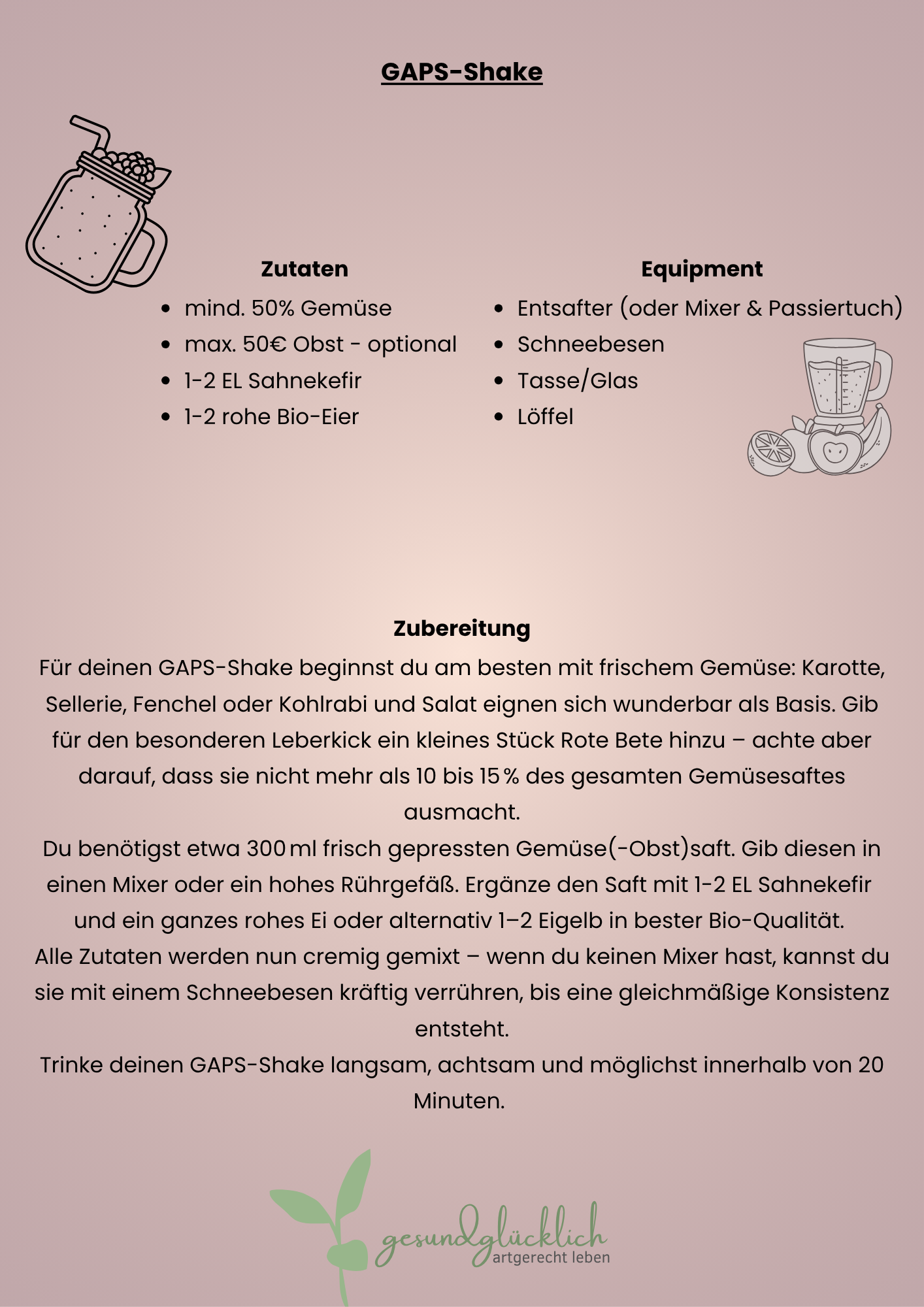 GAPS-Shake

Zutaten
- mind. 50% Gemüse
- max. 50€ Obst - optional
- 1-2 EL Sahnekefir
- 1-2 rohe Bio-Eier

Equipment
- Entsafter (oder Mixer & Passiertuch)
- Schneebesen
- Tasse/Glas
- Löffel

Zubereitung
Für deinen GAPS-Shake beginnst du am besten mit frischem Gemüse: Karotte, Sellerie, Fenchel oder Kohlrabi und Salat eignen sich wunderbar als Basis. Gib für den besonderen Leberkick ein kleines Stück Rote Bete hinzu – achte aber darauf, dass sie nicht mehr als 10 bis 15 % des gesamten Gemüsesaftes ausmacht.
Du benötigst etwa 300 ml frisch gepressten Gemüse(-Obst)saft. Gib diesen in einen Mixer oder ein hohes Rührgefäß. Ergänze den Saft mit 1-2 EL Sahnekefir und ein ganzes rohes Ei oder alternativ 1–2 Eigelb in bester Bio-Qualität.
Alle Zutaten werden nun cremig gemixt – wenn du keinen Mixer hast, kannst du sie mit einem Schneebesen kräftig verrühren, bis eine gleichmäßige Konsistenz entsteht.
Trinke deinen GAPS-Shake langsam, achtsam und möglichst innerhalb von 20 Minuten.

gesundglücklich
artgerecht leben